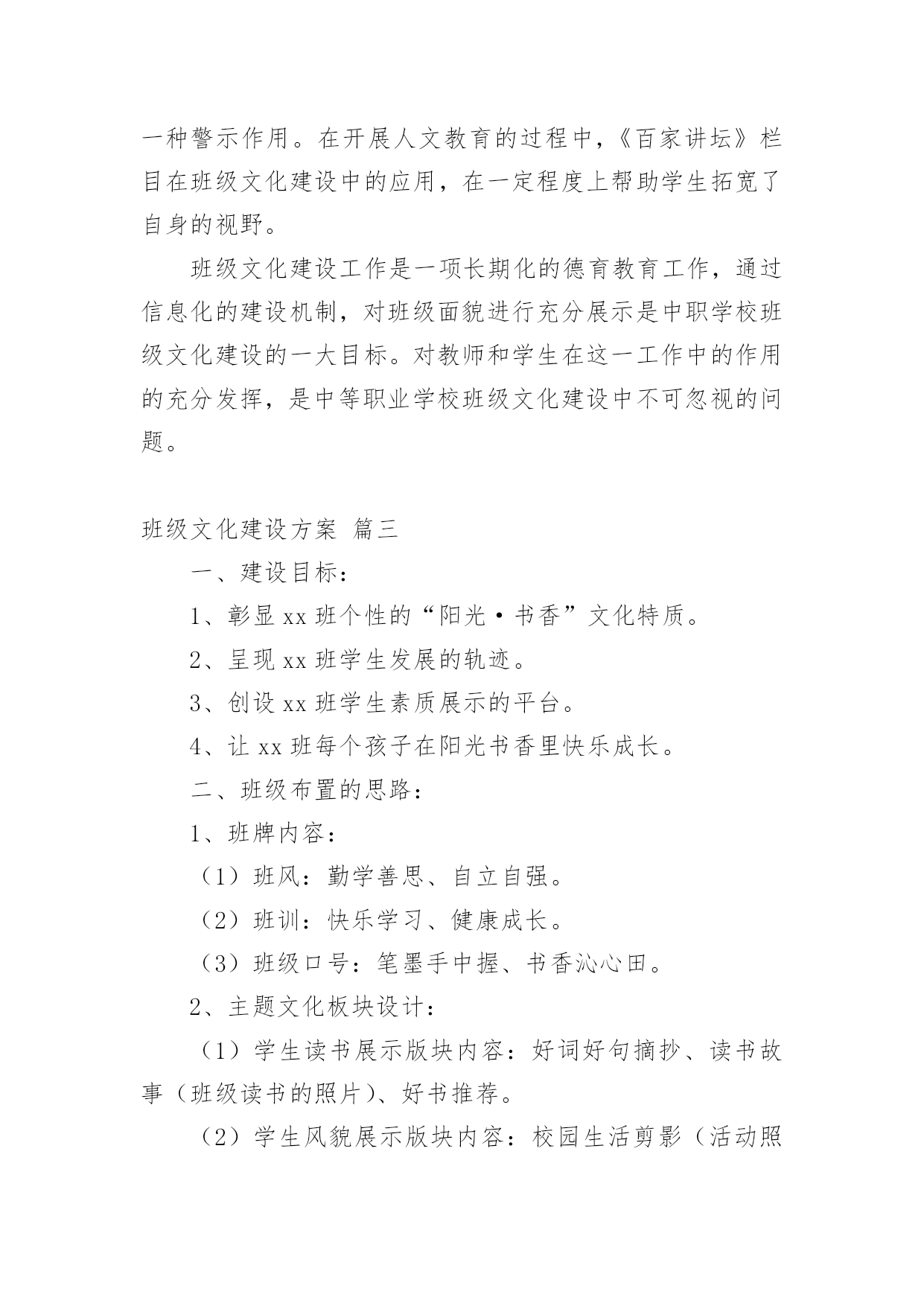 一种警示作用。在开展人文教育的过程中，《百家讲坛》栏目在班级文化建设中的应用，在一定程度上帮助学生拓宽了自身的视野。

班级文化建设工作是一项长期化的德育教育工作，通过信息化的建设机制，对班级面貌进行充分展示是中职学校班级文化建设的一大目标。对教师和学生在这一工作中的作用的充分发挥，是中等职业学校班级文化建设中不可忽视的问题。

班级文化建设方案 篇三

一、建设目标：

1、彰显 xx 班个性的“阳光·书香”文化特质。

2、呈现 xx 班学生发展的轨迹。

3、创设 xx 班学生素质展示的平台。

4、让 xx 班每个孩子在阳光书香里快乐成长。

二、班级布置的思路：

1、班牌内容：

（1）班风：勤学善思、自立自强。

（2）班训：快乐学习、健康成长。

（3）班级口号：笔墨手中握、书香沁心田。

2、主题文化板块设计：

（1）学生读书展示版块内容：好词好句摘抄、读书故事（班级读书的照片）、好书推荐。

（2）学生风貌展示版块内容：校园生活剪影（活动照